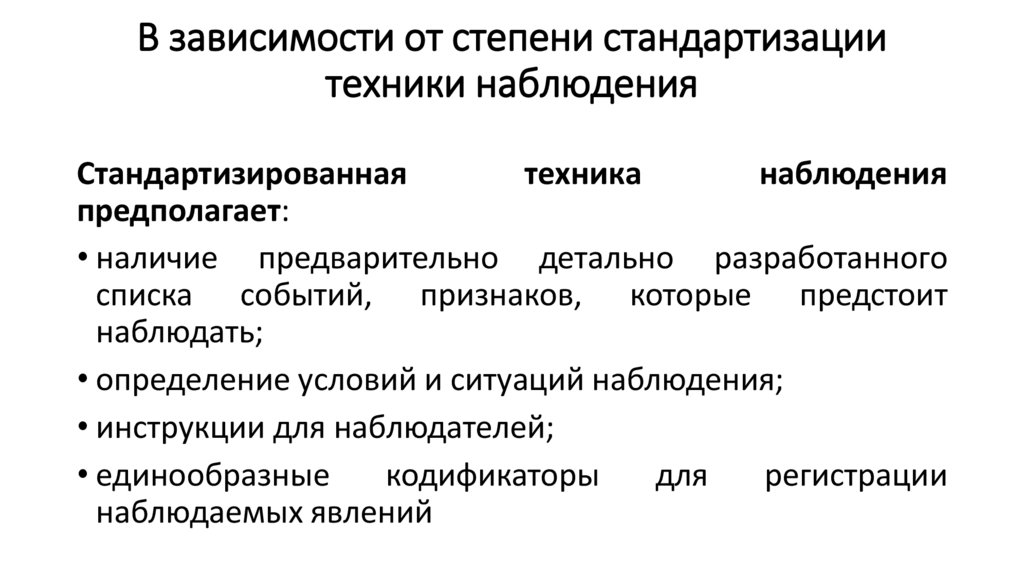 В зависимости от степени стандартизации техники наблюдения

Стандартизированная техника наблюдения предполагает:

• наличие предварительно детально разработанного списка событий, признаков, которые предстоит наблюдать;
• определение условий и ситуаций наблюдения;
• инструкции для наблюдателей;
• единообразные кодификаторы для регистрации наблюдаемых явлений